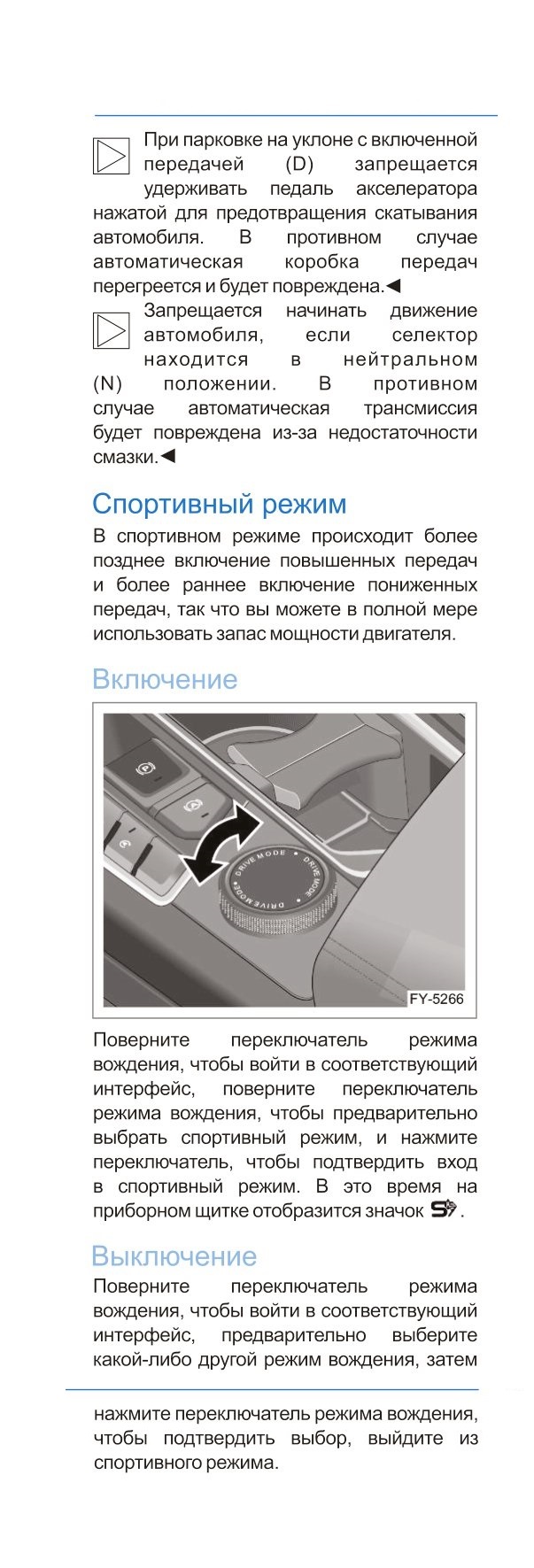 При парковке на уклоне с включенной передачей (D) запрещается удерживать педаль акселератора нажатой для предотвращения скатывания автомобиля. В противном случае автоматическая коробка передач перегреется и будет повреждена.◀

Запрещается начинать движение автомобиля, если селектор находится в нейтральном (N) положении. В противном случае автоматическая трансмиссия будет повреждена из-за недостаточности смазки.◀

Спортивный режим

В спортивном режиме происходит более позднее включение повышенных передач и более раннее включение пониженных передач, так что вы можете в полной мере использовать запас мощности двигателя.

Включение

DRIVE MODE DRIVE MODE DRIVE MODE

FY-5266

Поверните переключатель режима вождения, чтобы войти в соответствующий интерфейс, поверните переключатель режима вождения, чтобы предварительно выбрать спортивный режим, и нажмите переключатель, чтобы подтвердить вход в спортивный режим. В это время на приборном щитке отобразится значок S.

Выключение

Поверните переключатель режима вождения, чтобы войти в соответствующий интерфейс, предварительно выберите какой-либо другой режим вождения, затем

нажмите переключатель режима вождения, чтобы подтвердить выбор, выйдите из спортивного режима.